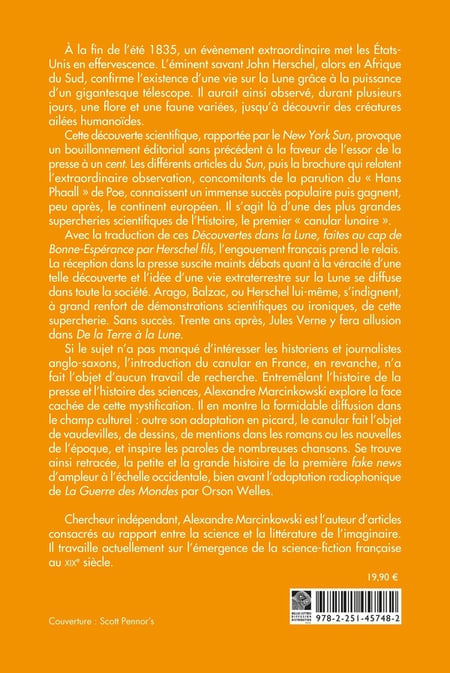 À la fin de l'été 1835, un évènement extraordinaire met les États-Unis en effervescence. L'éminent savant John Herschel, alors en Afrique du Sud, confirme l'existence d'une vie sur la Lune grâce à la puissance d'un gigantesque télescope. Il aurait ainsi observé, durant plusieurs jours, une flore et une faune variées, jusqu'à découvrir des créatures ailées humanoïdes.

Cette découverte scientifique, rapportée par le New York Sun, provoque un bouillonnement éditorial sans précédent à la faveur de l'essor de la presse à un cent. Les différents articles du Sun, puis la brochure qui relatent l'extraordinaire observation, concomitants de la parution du « Hans Phaall » de Poe, connaissent un immense succès populaire puis gagnent, peu après, le continent européen. Il s'agit là d'une des plus grandes supercheries scientifiques de l'Histoire, le premier « canular lunaire ».

Avec la traduction de ces Découvertes dans la Lune, faites au cap de Bonne-Espérance par Herschel fils, l'engouement français prend le relais. La réception dans la presse suscite maints débats quant à la véracité d'une telle découverte et l'idée d'une vie extraterrestre sur la Lune se diffuse dans toute la société. Arago, Balzac, ou Herschel lui-même, s'indignent, à grand renfort de démonstrations scientifiques ou ironiques, de cette supercherie. Sans succès. Trente ans après, Jules Verne y fera allusion dans De la Terre à la Lune.

Si le sujet n'a pas manqué d'intéresser les historiens et journalistes anglo-saxons, l'introduction du canular en France, en revanche, n'a fait l'objet d'aucun travail de recherche. Entremêlant l'histoire de la presse et l'histoire des sciences, Alexandre Marcinkowski explore la face cachée de cette mystification. Il en montre la formidable diffusion dans le champ culturel : outre son adaptation en picard, le canular fait l'objet de vaudevilles, de dessins, de mentions dans les romans ou les nouvelles de l'époque, et inspire les paroles de nombreuses chansons. Se trouve ainsi retracée, la petite et la grande histoire de la première fake news d'ampleur à l'échelle occidentale, bien avant l'adaptation radiophonique de La Guerre des Mondes par Orson Welles.

Chercheur indépendant, Alexandre Marcinkowski est l'auteur d'articles consacrés au rapport entre la science et la littérature de l'imaginaire. Il travaille actuellement sur l'émergence de la science-fiction française au XIXe siècle.

19,90 €

Couverture : Scott Pennor's

978-2-251-45748-2